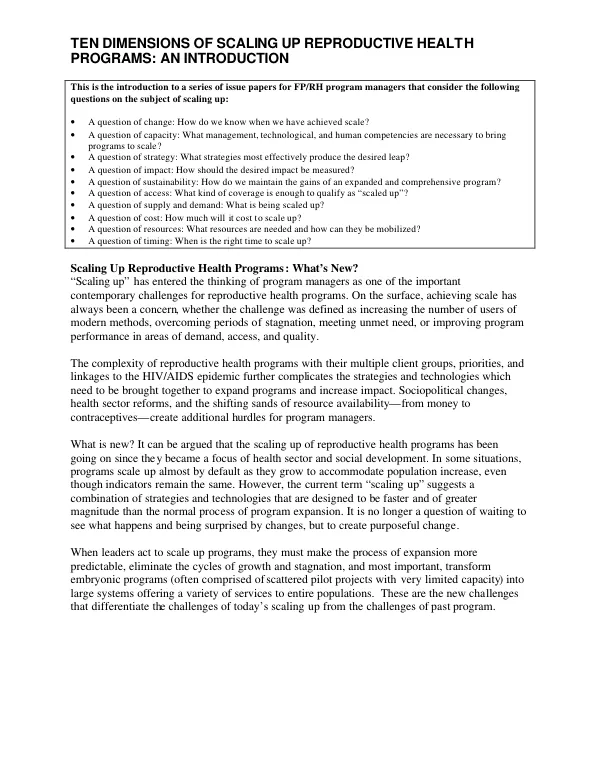 TEN DIMENSIONS OF SCALING UP REPRODUCTIVE HEALTH PROGRAMS: AN INTRODUCTION

This is the introduction to a series of issue papers for FP/RH program managers that consider the following questions on the subject of scaling up:

• A question of change: How do we know when we have achieved scale?
• A question of capacity: What management, technological, and human competencies are necessary to bring programs to scale?
• A question of strategy: What strategies most effectively produce the desired leap?
• A question of impact: How should the desired impact be measured?
• A question of sustainability: How do we maintain the gains of an expanded and comprehensive program?
• A question of access: What kind of coverage is enough to qualify as "scaled up"?
• A question of supply and demand: What is being scaled up?
• A question of cost: How much will it cost to scale up?
• A question of resources: What resources are needed and how can they be mobilized?
• A question of timing: When is the right time to scale up?

Scaling Up Reproductive Health Programs: What's New?
"Scaling up" has entered the thinking of program managers as one of the important contemporary challenges for reproductive health programs. On the surface, achieving scale has always been a concern, whether the challenge was defined as increasing the number of users of modern methods, overcoming periods of stagnation, meeting unmet need, or improving program performance in areas of demand, access, and quality.

The complexity of reproductive health programs with their multiple client groups, priorities, and linkages to the HIV/AIDS epidemic further complicates the strategies and technologies which need to be brought together to expand programs and increase impact. Sociopolitical changes, health sector reforms, and the shifting sands of resource availability—from money to contraceptives—create additional hurdles for program managers.

What is new? It can be argued that the scaling up of reproductive health programs has been going on since they became a focus of health sector and social development. In some situations, programs scale up almost by default as they grow to accommodate population increase, even though indicators remain the same. However, the current term "scaling up" suggests a combination of strategies and technologies that are designed to be faster and of greater magnitude than the normal process of program expansion. It is no longer a question of waiting to see what happens and being surprised by changes, but to create purposeful change.

When leaders act to scale up programs, they must make the process of expansion more predictable, eliminate the cycles of growth and stagnation, and most important, transform embryonic programs (often comprised of scattered pilot projects with very limited capacity) into large systems offering a variety of services to entire populations. These are the new challenges that differentiate the challenges of today's scaling up from the challenges of past program.